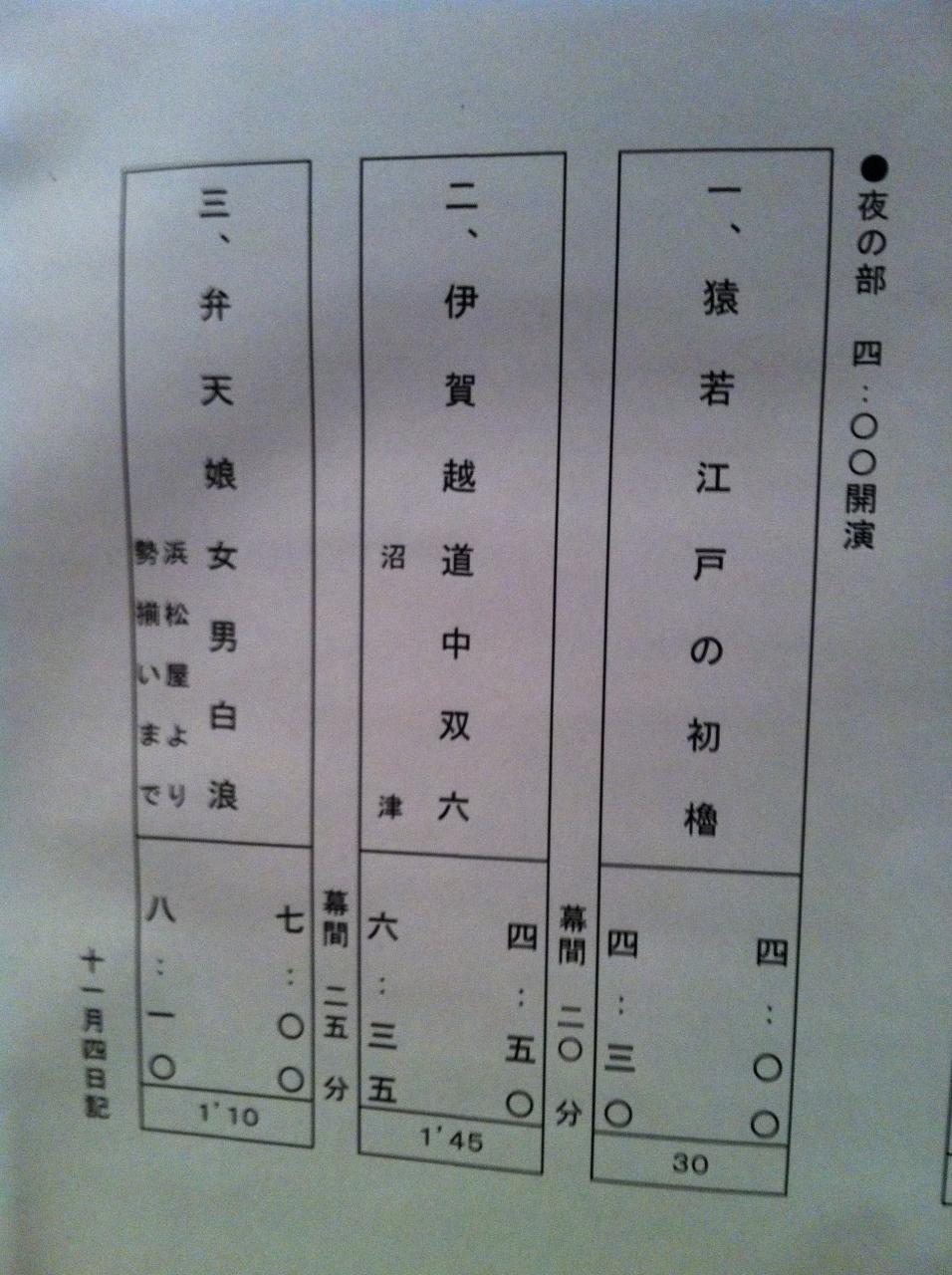 ●夜の部 四:〇〇開演

一、猿若江戸の初櫓

四:〇〇
四:三〇
30

幕間 二〇分

二、伊賀越道中双六
沼津

四:五〇
六:三五
1'45

幕間 二五分

三、弁天娘女男白浪
浜松屋より
勢揃いまで

七:〇〇
八:一〇
1'10

十一月四日記